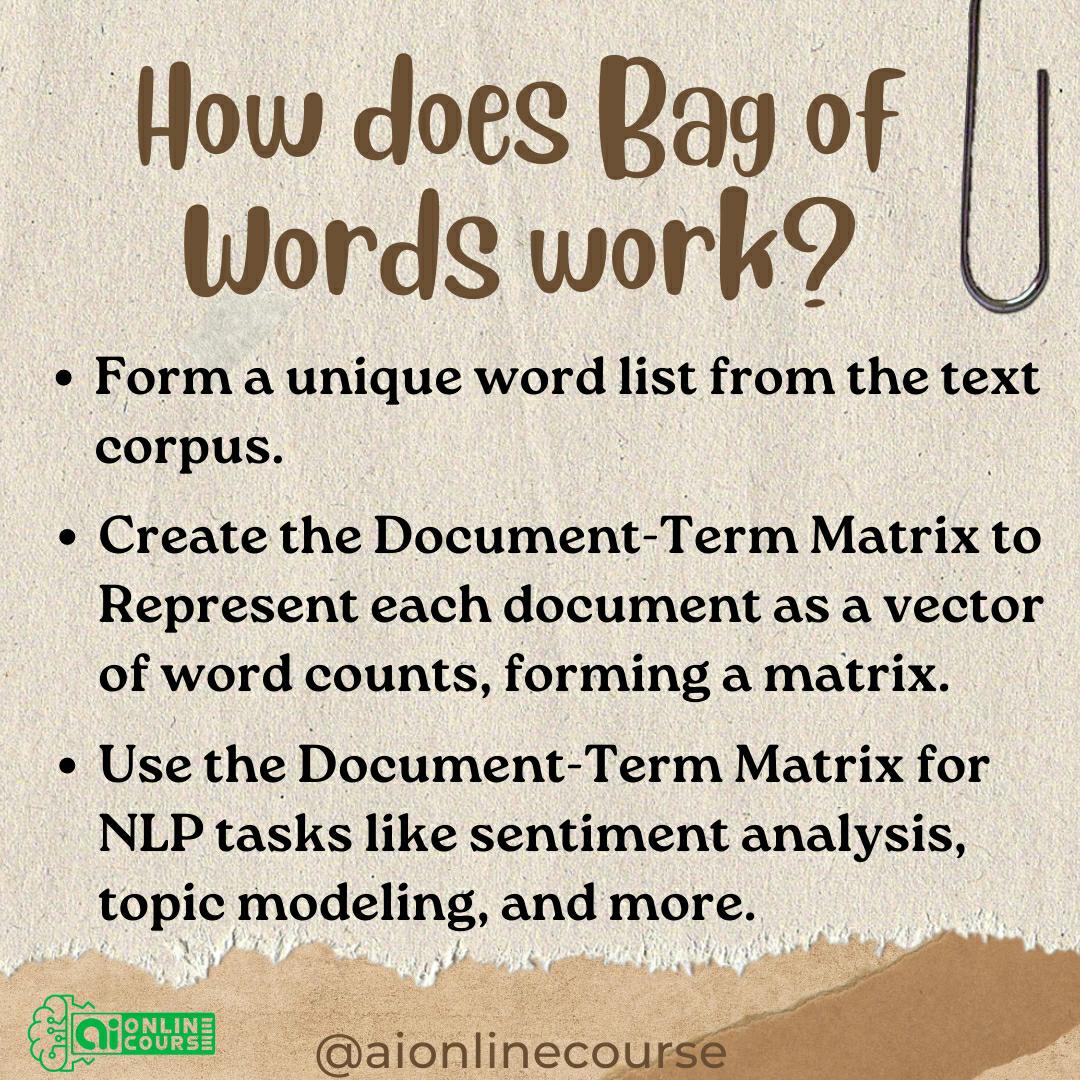 How does Bag of Words work?

• Form a unique word list from the text corpus.

• Create the Document-Term Matrix to Represent each document as a vector of word counts, forming a matrix.

• Use the Document-Term Matrix for NLP tasks like sentiment analysis, topic modeling, and more.

ai ONLINE COURSE

@aionlinecourse